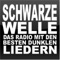 SCHWARZE WELLE DAS RADIO MIT DEN BESTEN DUNKLEN LIEDERN